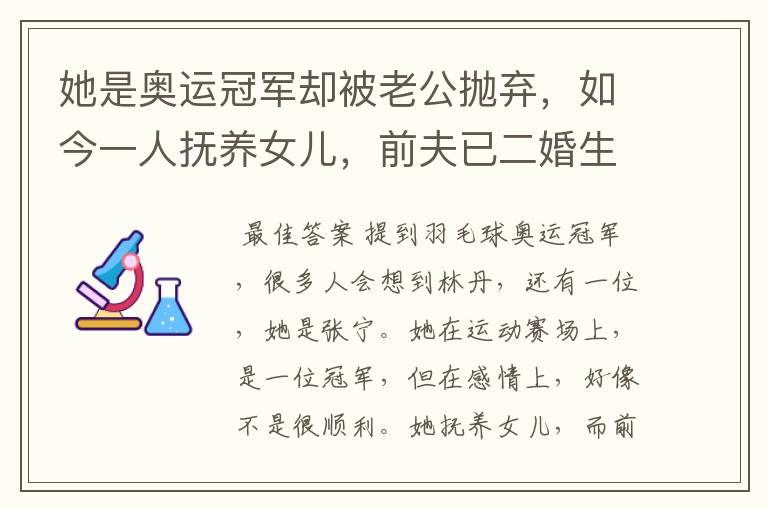 她是奥运冠军却被老公抛弃，如今一人抚养女儿，前夫已二婚生

最佳答案 提到羽毛球奥运冠军，很多人会想到林丹，还有一位，她是张宁。她在运动赛场上，是一位冠军，但在感情上，好像不是很顺利。她抚养女儿，而前